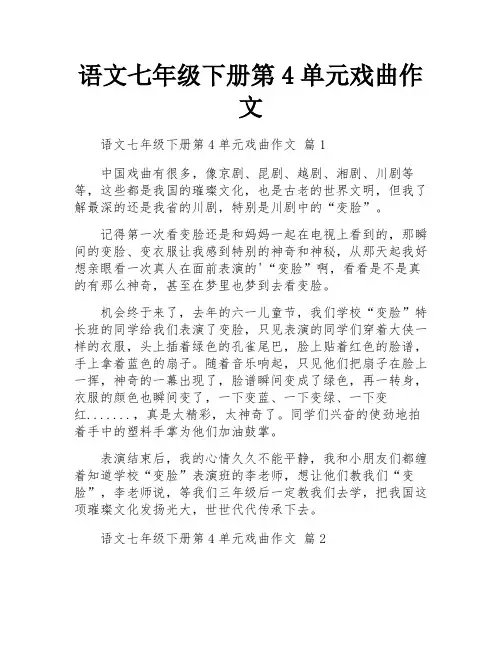 语文七年级下册第 4 单元戏曲作文

语文七年级下册第 4 单元戏曲作文 篇 1

中国戏曲有很多，像京剧、昆剧、越剧、湘剧、川剧等等，这些都是我国的璀璨文化，也是古老的世界文明，但我了解最深的还是我省的川剧，特别是川剧中的“变脸”。

记得第一次看变脸还是和妈妈一起在电视上看到的，那瞬间的变脸、变衣服让我感到特别的神奇和神秘，从那天起我好想亲眼看一次真人在面前表演的’“变脸”啊，看看是不是真的有那么神奇，甚至在梦里也梦到去看变脸。

机会终于来了，去年的六一儿童节，我们学校“变脸”特长班的同学给我们表演了变脸，只见表演的同学们穿着大侠一样的衣服，头上插着绿色的孔雀尾巴，脸上贴着红色的脸谱，手上拿着蓝色的扇子。随着音乐响起，只见他们把扇子在脸上一挥，神奇的一幕出现了，脸谱瞬间变成了绿色，再一转身，衣服的颜色也瞬间变了，一下变蓝、一下变绿、一下变红.......，真是太精彩，太神奇了。同学们兴奋的使劲地拍着手中的塑料手掌为他们加油鼓掌。

表演结束后，我的心情久久不能平静，我和小朋友们都缠着知道学校“变脸”表演班的李老师，想让他们教我们“变脸”，李老师说，等我们三年级后一定教我们去学，把我国这项璀璨文化发扬光大，世世代代传承下去。

语文七年级下册第 4 单元戏曲作文 篇 2